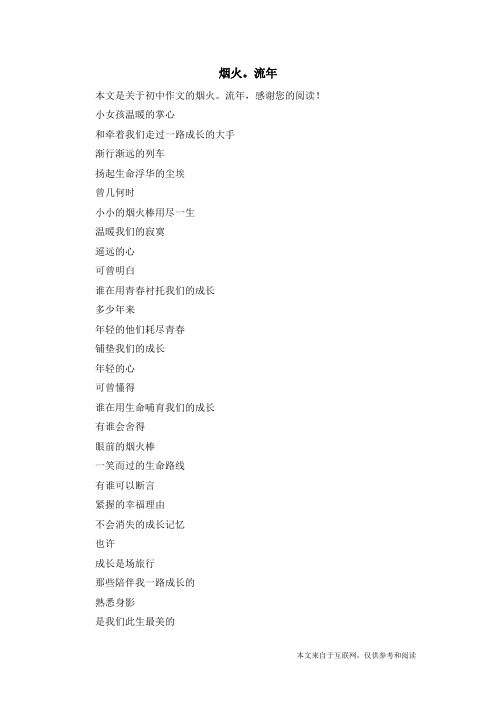 烟火。流年

本文是关于初中作文的烟火。流年，感谢您的阅读！

小女孩温暖的掌心

和牵着我们走过一路成长的大手

渐行渐远的列车

扬起生命浮华的尘埃

曾几何时

小小的烟火棒用尽一生

温暖我们的寂寞

遥远的心

可曾明白

谁在用青春衬托我们的成长

多少年来

年轻的他们耗尽青春

铺垫我们的成长

年轻的心

可曾懂得

谁在用生命哺育我们的成长

有谁会舍得

眼前的烟火棒

一笑而过的生命路线

有谁可以断言

紧握的幸福理由

不会消失的成长记忆

也许

成长是场旅行

那些陪伴我一路成长的

熟悉身影

是我们此生最美的

本文来自于互联网，仅供参考和阅读